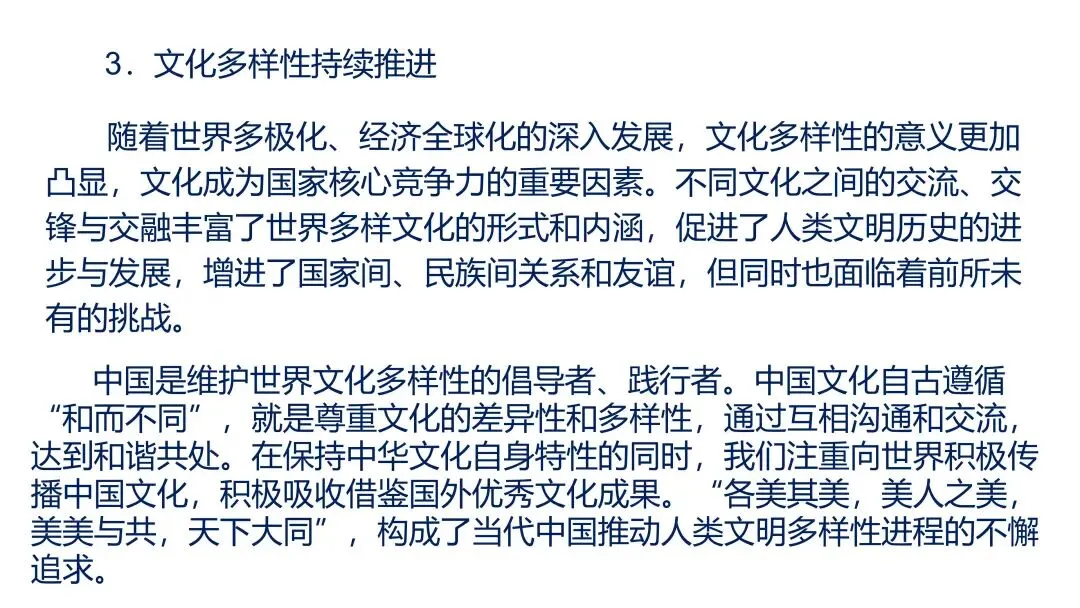 3.文化多样性持续推进

随着世界多极化、经济全球化的深入发展，文化多样性的意义更加凸显，文化成为国家核心竞争力的重要因素。不同文化之间的交流、交锋与交融丰富了世界多样文化的形式和内涵，促进了人类文明历史的进步与发展，增进了国家间、民族间关系和友谊，但同时也面临着前所未有的挑战。

中国是维护世界文化多样性的倡导者、践行者。中国文化自古遵循“和而不同”，就是尊重文化的差异性和多样性，通过互相沟通和交流，达到和谐共处。在保持中华文化自身特性的同时，我们注重向世界积极传播中国文化，积极吸收借鉴国外优秀文化成果。“各美其美，美人之美，美美与共，天下大同”，构成了当代中国推动人类文明多样性进程的不懈追求。